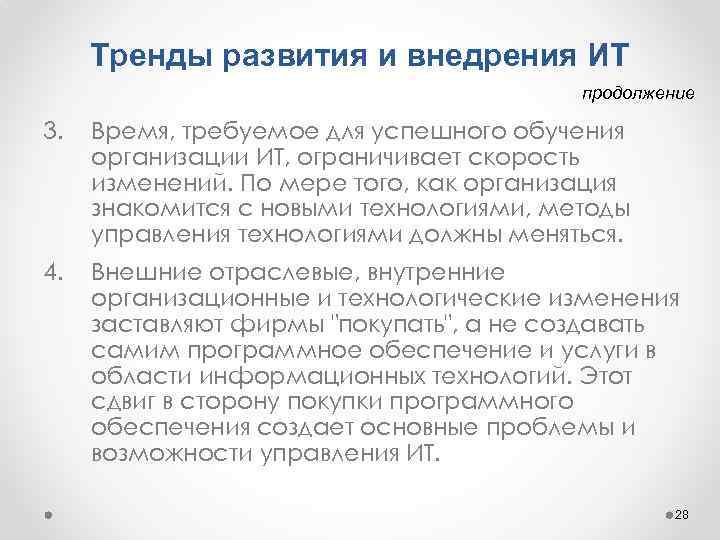 Тренды развития и внедрения ИТ

продолжение

3. Время, требуемое для успешного обучения организации ИТ, ограничивает скорость изменений. По мере того, как организация знакомится с новыми технологиями, методы управления технологиями должны меняться.

4. Внешние отраслевые, внутренние организационные и технологические изменения заставляют фирмы "покупать", а не создавать самим программное обеспечение и услуги в области информационных технологий. Этот сдвиг в сторону покупки программного обеспечения создает основные проблемы и возможности управления ИТ.

28